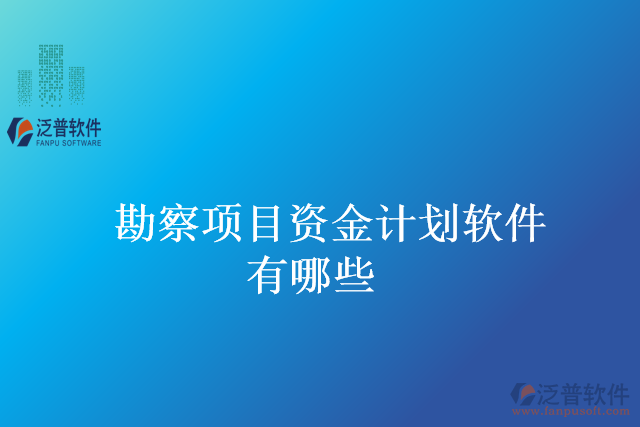 泛普软件
FANPU SOFTWARE

勘察项目资金计划软件有哪些

泛普软件
www.fanpusoft.com